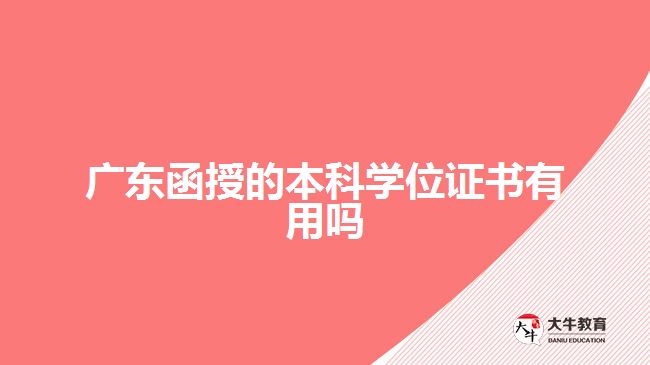 广东函授的本科学位证书有用吗

大牛

大牛教育
DANIU EDUCATION